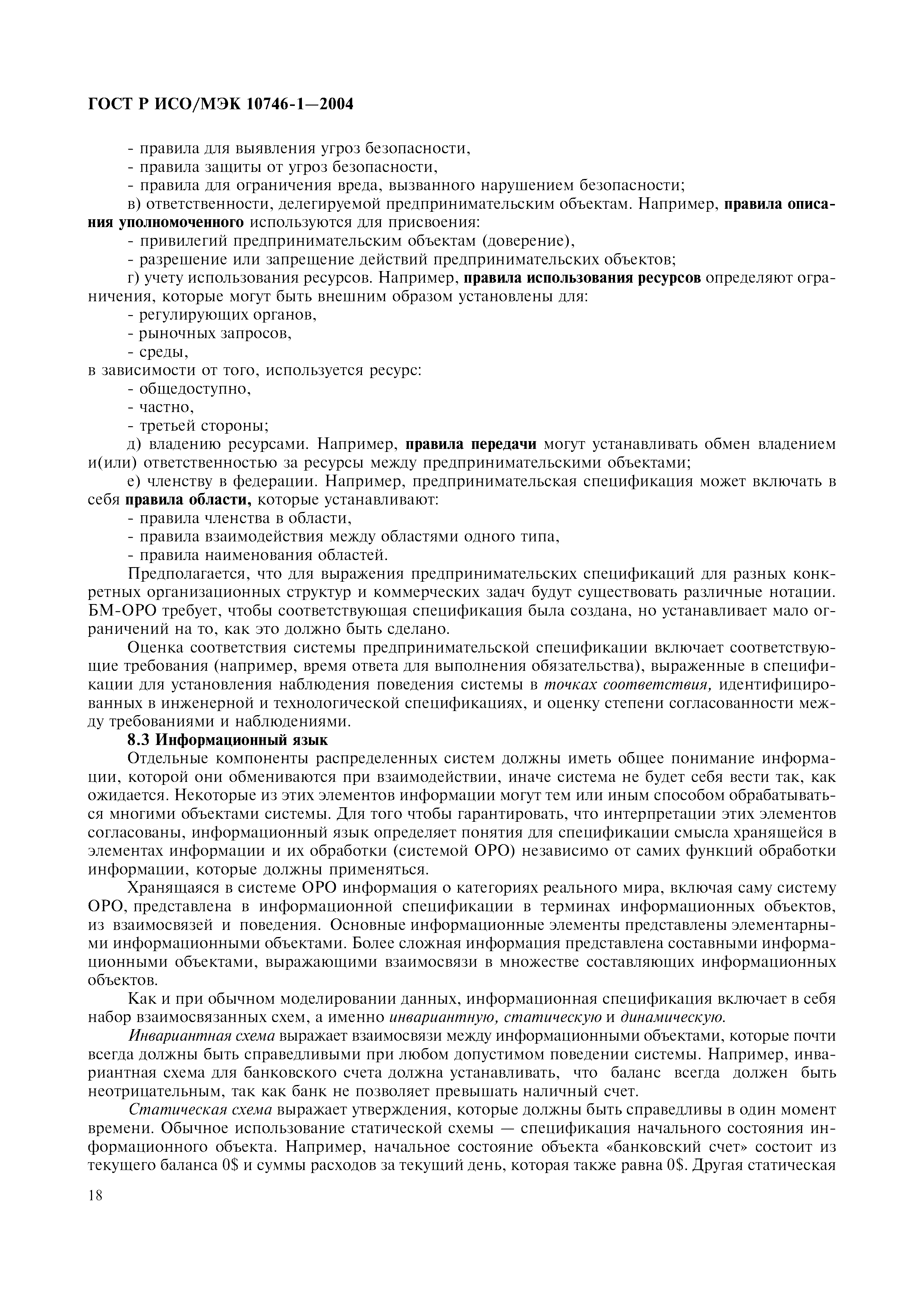 ГОСТ Р ИСО/МЭК 10746-1—2004

- правила для выявления угроз безопасности,
- правила защиты от угроз безопасности,
- правила для ограничения вреда, вызванного нарушением безопасности;
в) ответственности, делегируемой предпринимательским объектам. Например, правила описания уполномоченного используются для присвоения:
- привилегий предпринимательским объектам (доверение),
- разрешение или запрещение действий предпринимательских объектов;
г) учету использования ресурсов. Например, правила использования ресурсов определяют ограничения, которые могут быть внешним образом установлены для:
- регулирующих органов,
- рыночных запросов,
- среды,
в зависимости от того, используется ресурс:
- общедоступно,
- частно,
- третьей стороны;
д) владению ресурсами. Например, правила передачи могут устанавливать обмен владением и(или) ответственностью за ресурсы между предпринимательскими объектами;
е) членству в федерации. Например, предпринимательская спецификация может включать в себя правила области, которые устанавливают:
- правила членства в области,
- правила взаимодействия между областями одного типа,
- правила наименования областей.

Предполагается, что для выражения предпринимательских спецификаций для разных конкретных организационных структур и коммерческих задач будут существовать различные нотации. БМ-ОРО требует, чтобы соответствующая спецификация была создана, но устанавливает мало ограничений на то, как это должно быть сделано.

Оценка соответствия системы предпринимательской спецификации включает соответствующие требования (например, время ответа для выполнения обязательства), выраженные в спецификации для установления наблюдения поведения системы в точках соответствия, идентифицированных в инженерной и технологической спецификациях, и оценку степени согласованности между требованиями и наблюдениями.

8.3 Информационный язык

Отдельные компоненты распределенных систем должны иметь общее понимание информации, которой они обмениваются при взаимодействии, иначе система не будет себя вести так, как ожидается. Некоторые из этих элементов информации могут тем или иным способом обрабатываться многими объектами системы. Для того чтобы гарантировать, что интерпретации этих элементов согласованы, информационный язык определяет понятия для спецификации смысла хранящейся в элементах информации и их обработки (системой ОРО) независимо от самих функций обработки информации, которые должны применяться.

Хранящаяся в системе ОРО информация о категориях реального мира, включая саму систему ОРО, представлена в информационной спецификации в терминах информационных объектов, из взаимосвязей и поведения. Основные информационные элементы представлены элементарными информационными объектами. Более сложная информация представлена составными информационными объектами, выражающими взаимосвязи в множестве составляющих информационных объектов.

Как и при обычном моделировании данных, информационная спецификация включает в себя набор взаимосвязанных схем, а именно инвариантную, статическую и динамическую.

Инвариантная схема выражает взаимосвязи между информационными объектами, которые почти всегда должны быть справедливыми при любом допустимом поведении системы. Например, инвариантная схема для банковского счета должна устанавливать, что баланс всегда должен быть неотрицательным, так как банк не позволяет превышать наличный счет.

Статическая схема выражает утверждения, которые должны быть справедливы в один момент времени. Обычное использование статической схемы — спецификация начального состояния информационного объекта. Например, начальное состояние объекта «банковский счет» состоит из текущего баланса 0$ и суммы расходов за текущий день, которая также равна 0$. Другая статическая

18